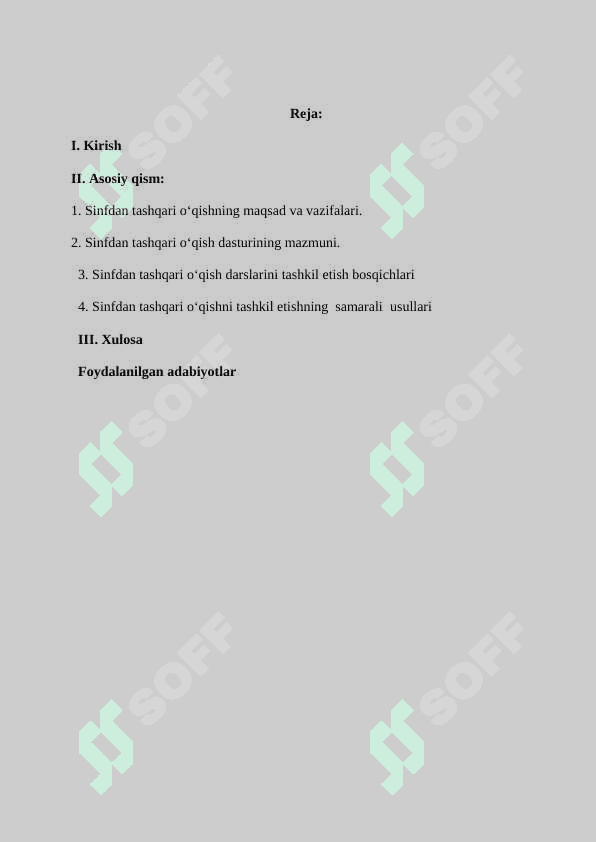 Reja:

I. Kirish

II. Asosiy qism:

1. Sinfdan tashqari o'qishning maqsad va vazifalari.

2. Sinfdan tashqari o'qish dasturining mazmuni.

3. Sinfdan tashqari o'qish darslarini tashkil etish bosqichlari

4. Sinfdan tashqari o'qishni tashkil etishning samarali usullari

III. Xulosa

Foydalanilgan adabiyotlar

SOFF